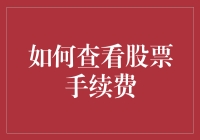 如何查看股票手续费